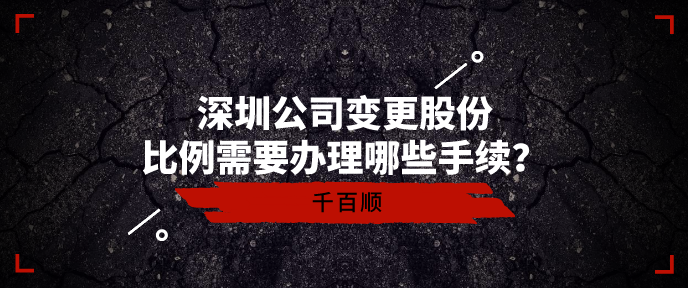 深圳公司变更股份
比例需要办理哪些手续？

千百顺